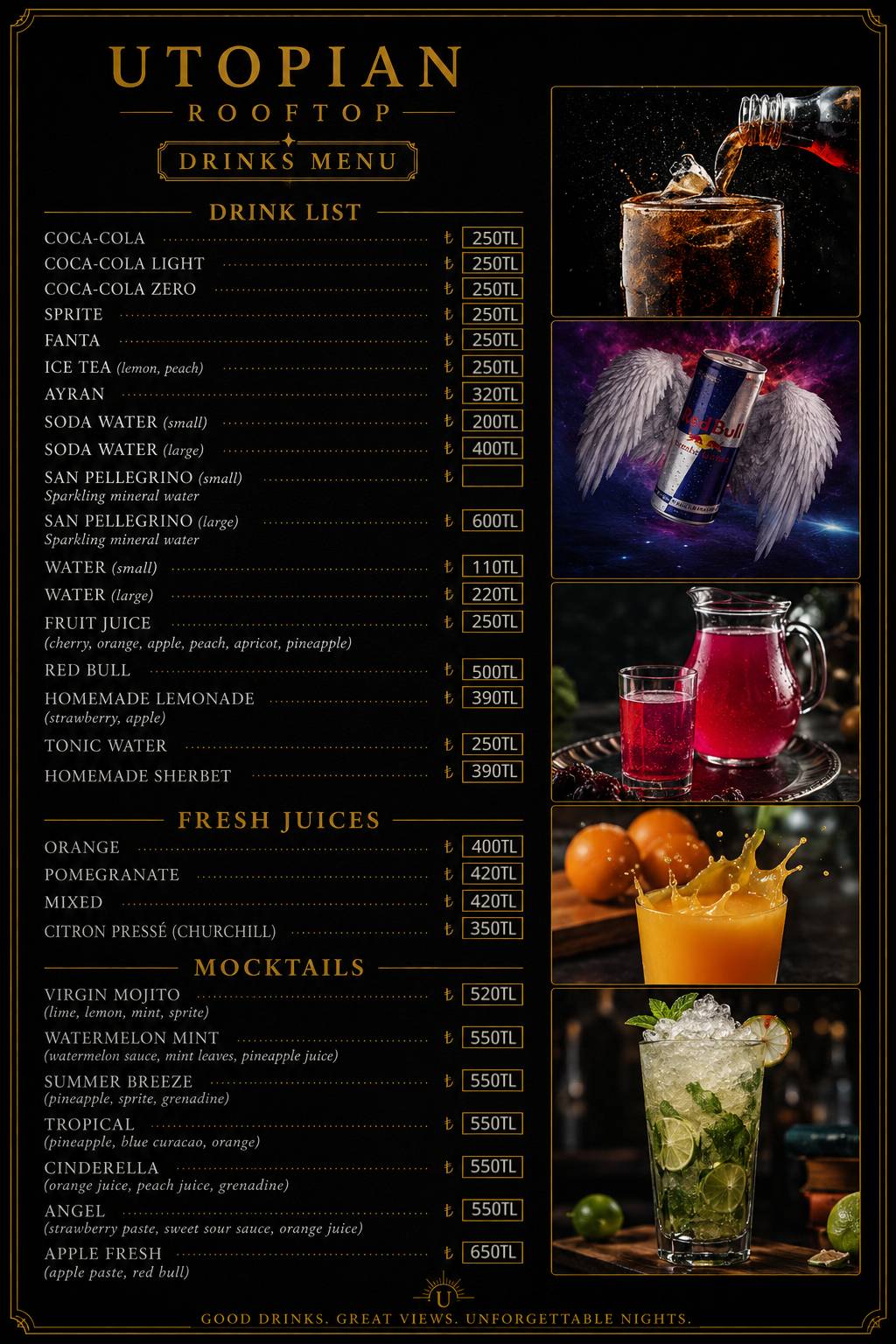 UTOPIAN
ROOFTOP
DRINKS MENU

DRINK LIST

COCA-COLA ₺ 250TL
COCA-COLA LIGHT ₺ 250TL
COCA-COLA ZERO ₺ 250TL
SPRITE ₺ 250TL
FANTA ₺ 250TL
ICE TEA (lemon, peach) ₺ 250TL
AYRAN ₺ 320TL
SODA WATER (small) ₺ 200TL
SODA WATER (large) ₺ 400TL
SAN PELLEGRINO (small) ₺
Sparkling mineral water
SAN PELLEGRINO (large) ₺ 600TL
Sparkling mineral water
WATER (small) ₺ 110TL
WATER (large) ₺ 220TL
FRUIT JUICE ₺ 250TL
(cherry, orange, apple, peach, apricot, pineapple)
RED BULL ₺ 500TL
HOMEMADE LEMONADE ₺ 390TL
(strawberry, apple)
TONIC WATER ₺ 250TL
HOMEMADE SHERBET ₺ 390TL

FRESH JUICES

ORANGE ₺ 400TL
POMEGRANATE ₺ 420TL
MIXED ₺ 420TL
CITRON PRESSÉ (CHURCHILL) ₺ 350TL

MOCKTAILS

VIRGIN MOJITO ₺ 520TL
(lime, lemon, mint, sprite)
WATERMELON MINT ₺ 550TL
(watermelon sauce, mint leaves, pineapple juice)
SUMMER BREEZE ₺ 550TL
(pineapple, sprite, grenadine)
TROPICAL ₺ 550TL
(pineapple, blue curacao, orange)
CINDERELLA ₺ 550TL
(orange juice, peach juice, grenadine)
ANGEL ₺ 550TL
(strawberry paste, sweet sour sauce, orange juice)
APPLE FRESH ₺ 650TL
(apple paste, red bull)

Red Bull

U

GOOD DRINKS. GREAT VIEWS. UNFORGETTABLE NIGHTS.